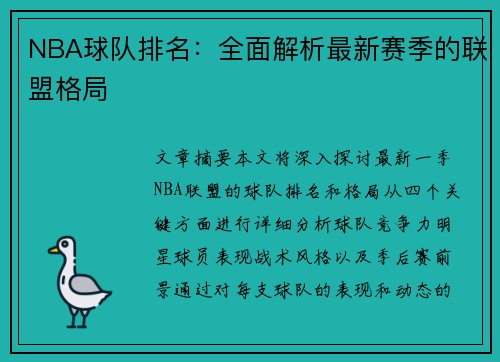 NBA球队排名：全面解析最新赛季的联盟格局

文章摘要本文将深入探讨最新一季NBA联盟的球队排名和格局从四个关键方面进行详细分析球队竞争力明星球员表现战术风格以及季后赛前景通过对每支球队的表现和动态的